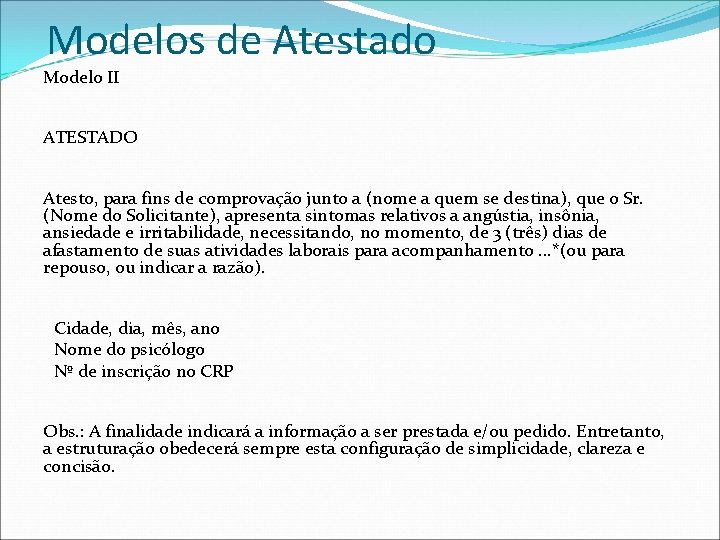 Modelos de Atestado

Modelo II

ATESTADO

Atesto, para fins de comprovação junto a (nome a quem se destina), que o Sr. (Nome do Solicitante), apresenta sintomas relativos a angústia, insônia, ansiedade e irritabilidade, necessitando, no momento, de 3 (três) dias de afastamento de suas atividades laborais para acompanhamento ...*(ou para repouso, ou indicar a razão).

Cidade, dia, mês, ano
Nome do psicólogo
Nº de inscrição no CRP

Obs.: A finalidade indicará a informação a ser prestada e/ou pedido. Entretanto, a estruturação obedecerá sempre esta configuração de simplicidade, clareza e concisão.